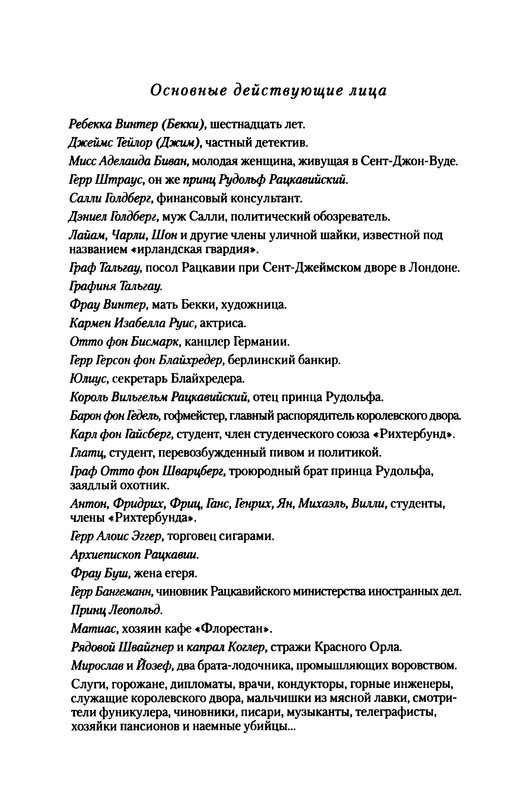 Основные действующие лица

Ребекка Винтер (Бекки), шестнадцать лет.

Джеймс Тейлор (Джим), частный детектив.

Мисс Аделаида Биван, молодая женщина, живущая в Сент-Джон-Вуде.

Герр Штраус, он же принц Рудольф Рацкавийский.

Салли Голдберг, финансовый консультант.

Дэниел Голдберг, муж Салли, политический обозреватель.

Лайам, Чарли, Шон и другие члены уличной шайки, известной под названием «ирландская гвардия».

Граф Тальгау, посол Рацкавии при Сент-Джеймском дворе в Лондоне.

Графиня Тальгау.

Фрау Винтер, мать Бекки, художница.

Кармен Изабелла Руис, актриса.

Отто фон Бисмарк, канцлер Германии.

Герр Герсон фон Блайхредер, берлинский банкир.

Юлиус, секретарь Блайхредера.

Король Вильгельм Рацкавийский, отец принца Рудольфа.

Барон фон Гедель, гофмейстер, главный распорядитель королевского двора.

Карл фон Гайсберг, студент, член студенческого союза «Рихтербунд».

Глатц, студент, перевозбужденный пивом и политикой.

Граф Отто фон Шварцберг, троюродный брат принца Рудольфа, заядлый охотник.

Антон, Фридрих, Фриц, Ганс, Генрих, Ян, Михаэль, Вилли, студенты, члены «Рихтербунда».

Герр Алоис Эггер, торговец сигарами.

Архиепископ Рацкавии.

Фрау Буш, жена егеря.

Герр Бангеманн, чиновник Рацкавийского министерства иностранных дел.

Принц Леопольд.

Матиас, хозяин кафе «Флорестан».

Рядовой Швайгнер и капрал Коглер, стражи Красного Орла.

Мирослав и Йозеф, два брата-лодочника, промышляющих воровством.

Слуги, горожане, дипломаты, врачи, кондукторы, горные инженеры, служащие королевского двора, мальчишки из мясной лавки, смотрители фуникулера, чиновники, писари, музыканты, телеграфисты, хозяйки пансионов и наемные убийцы...